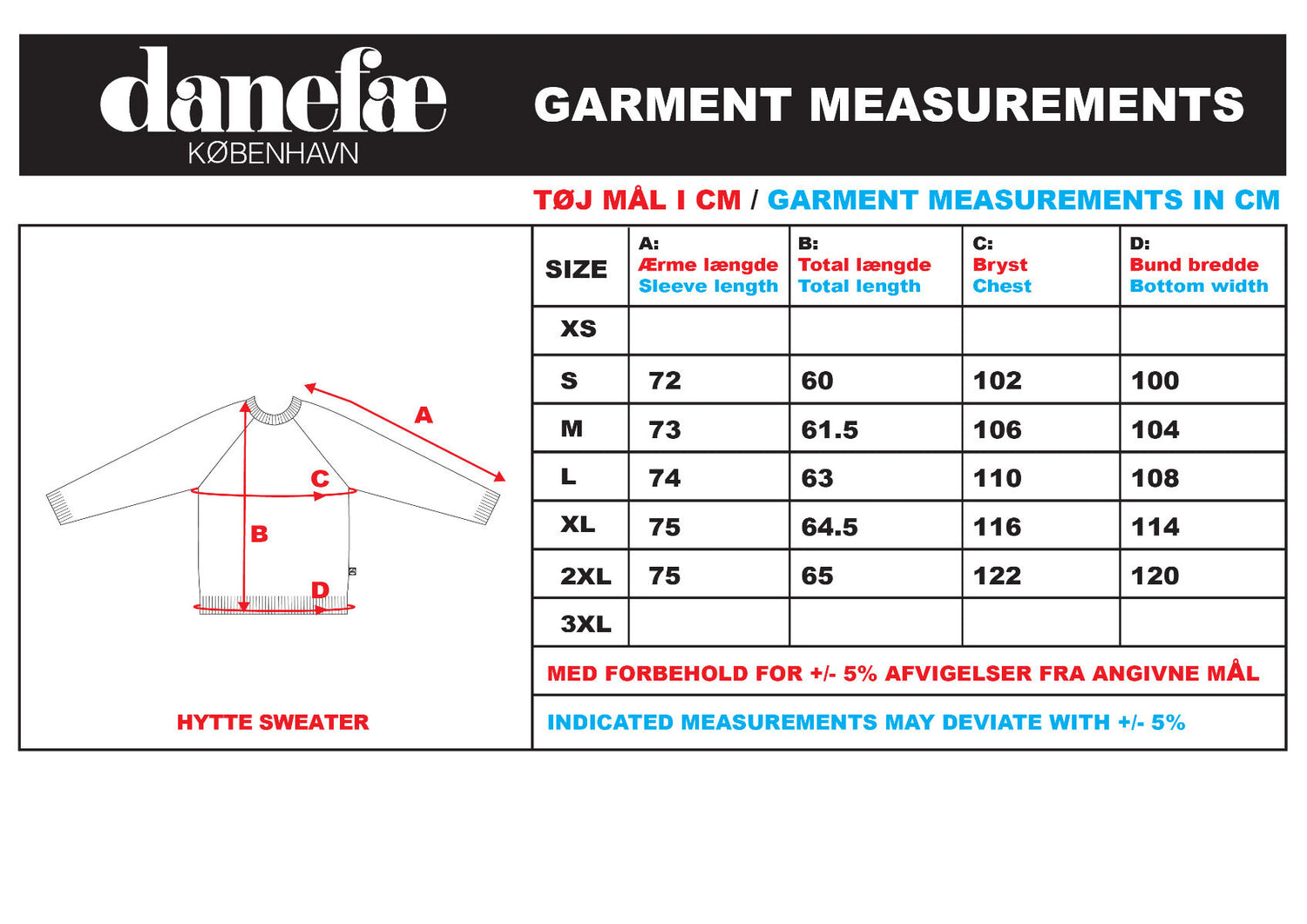 danefæ
KØBENHAVN

GARMENT MEASUREMENTS

TØJ MÅL I CM / GARMENT MEASUREMENTS IN CM

A
C
B
D

HYTTE SWEATER

| SIZE | A: Ærme længde Sleeve length | B: Total længde Total length | C: Bryst Chest | D: Bund bredde Bottom width |
|---|---|---|---|---|
| XS | | | | |
| S | 72 | 60 | 102 | 100 |
| M | 73 | 61.5 | 106 | 104 |
| L | 74 | 63 | 110 | 108 |
| XL | 75 | 64.5 | 116 | 114 |
| 2XL | 75 | 65 | 122 | 120 |
| 3XL | | | | |

MED FORBEHOLD FOR +/- 5% AFVIGELSER FRA ANGIVNE MÅL

INDICATED MEASUREMENTS MAY DEVIATE WITH +/- 5%